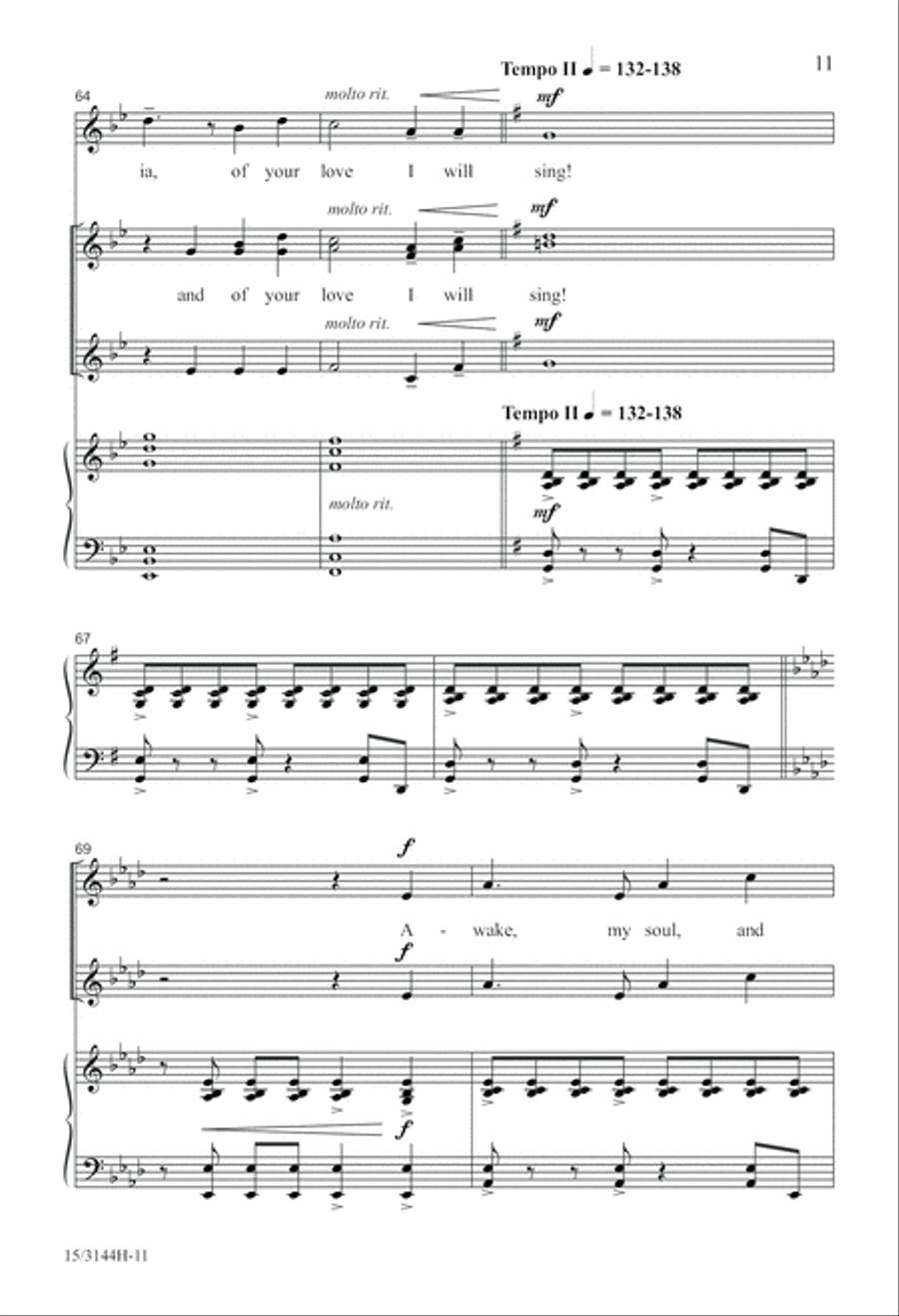 Tempo II ♩ = 132-138

11

64

molto rit.

mf

ia, of your love I will sing!

molto rit.

mf

and of your love I will sing!

molto rit.

mf

Tempo II ♩ = 132-138

molto rit.

mf

67

69

f

A - wake, my soul, and

f

f

15/3144H-11